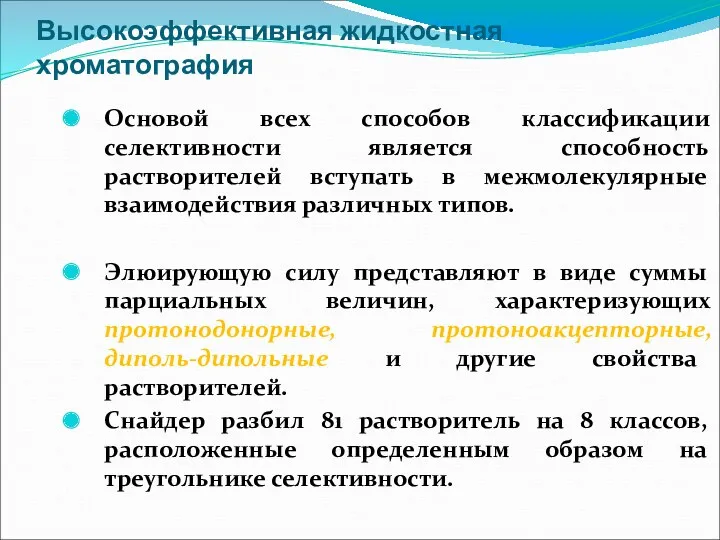 Высокоэффективная жидкостная хроматография

Основой всех способов классификации селективности является способность растворителей вступать в межмолекулярные взаимодействия различных типов.

Элюирующую силу представляют в виде суммы парциальных величин, характеризующих протонодонорные, протоноакцепторные, диполь-дипольные и другие свойства растворителей.

Снайдер разбил 81 растворитель на 8 классов, расположенные определенным образом на треугольнике селективности.